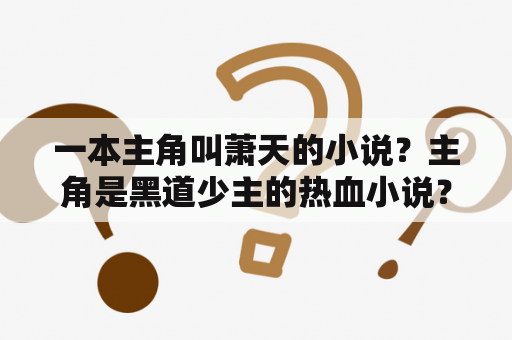 一本主角叫萧天的小说？主角是黑道少主的热血小说？